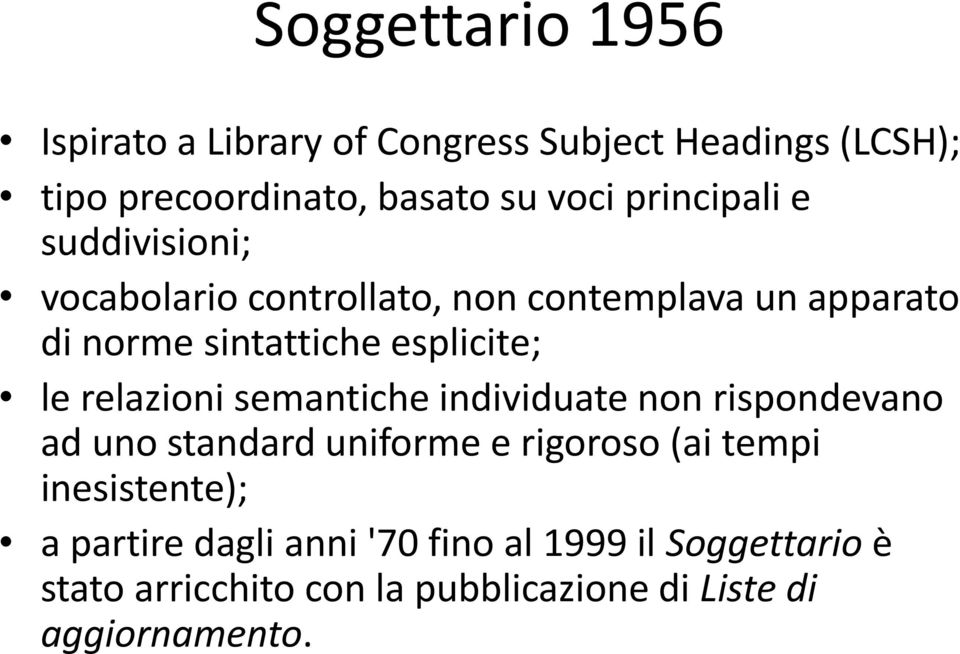 Soggettario 1956

• Ispirato a Library of Congress Subject Headings (LCSH);
• tipo precoordinato, basato su voci principali e suddivisioni;
• vocabolario controllato, non contemplava un apparato di norme sintattiche esplicite;
• le relazioni semantiche individuate non rispondevano ad uno standard uniforme e rigoroso (ai tempi inesistente);
• a partire dagli anni '70 fino al 1999 il Soggettario è stato arricchito con la pubblicazione di Liste di aggiornamento.